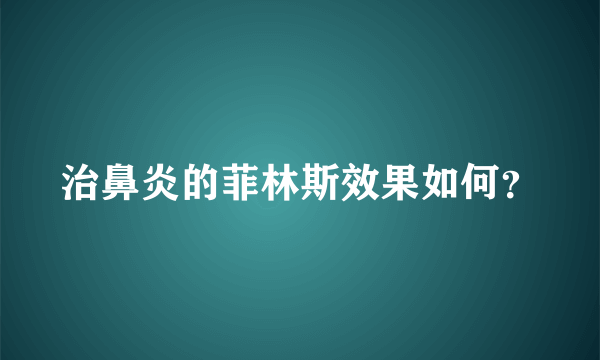 治鼻炎的菲林斯效果如何?